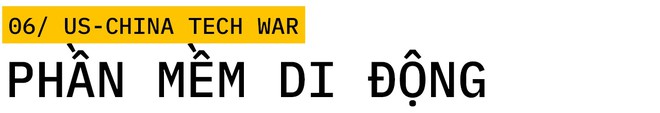 06/ US-CHINA TECH WAR
PHẦN MỀM DI ĐỘNG